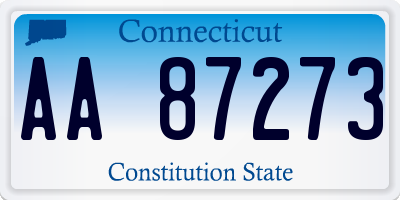 Connecticut

AA 87273

Constitution State